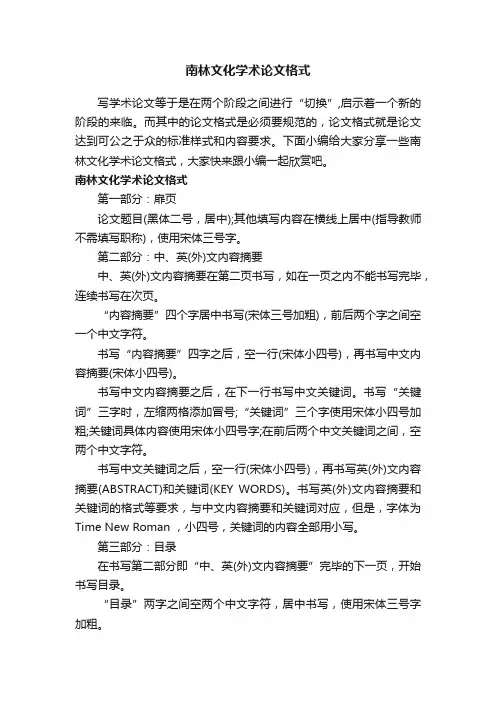 南林文化学术论文格式

写学术论文等于是在两个阶段之间进行“切换”,启示着一个新的阶段的来临。而其中的论文格式是必须要规范的，论文格式就是论文达到可公之于众的标准样式和内容要求。下面小编给大家分享一些南林文化学术论文格式，大家快来跟小编一起欣赏吧。

南林文化学术论文格式

第一部分：扉页

论文题目(黑体二号，居中);其他填写内容在横线上居中(指导教师不需填写职称)，使用宋体三号字。

第二部分：中、英(外)文内容摘要

中、英(外)文内容摘要在第二页书写，如在一页之内不能书写完毕，连续书写在次页。

“内容摘要”四个字居中书写(宋体三号加粗)，前后两个字之间空一个中文字符。

书写“内容摘要”四字之后，空一行(宋体小四号)，再书写中文内容摘要(宋体小四号)。

书写中文内容摘要之后，在下一行书写中文关键词。书写“关键词”三字时，左缩两格添加冒号;“关键词”三个字使用宋体小四号加粗;关键词具体内容使用宋体小四号字;在前后两个中文关键词之间，空两个中文字符。

书写中文关键词之后，空一行(宋体小四号)，再书写英(外)文内容摘要(ABSTRACT)和关键词(KEY WORDS)。书写英(外)文内容摘要和关键词的格式等要求，与中文内容摘要和关键词对应，但是，字体为Time New Roman ，小四号，关键词的内容全部用小写。

第三部分：目录

在书写第二部分即“中、英(外)文内容摘要”完毕的下一页，开始书写目录。

“目录”两字之间空两个中文字符，居中书写，使用宋体三号字加粗。